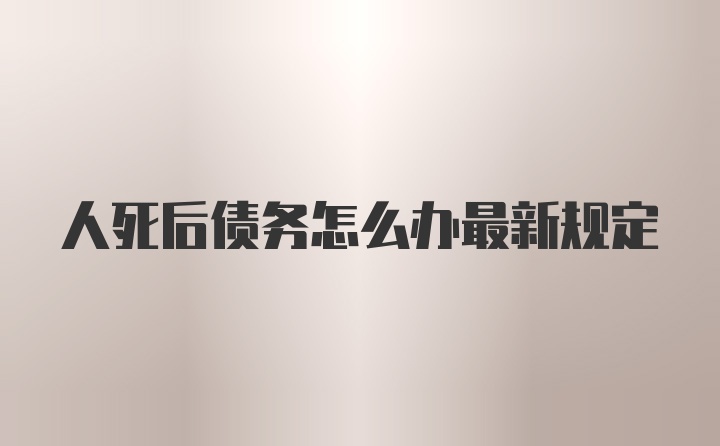 人死后债务怎么办最新规定